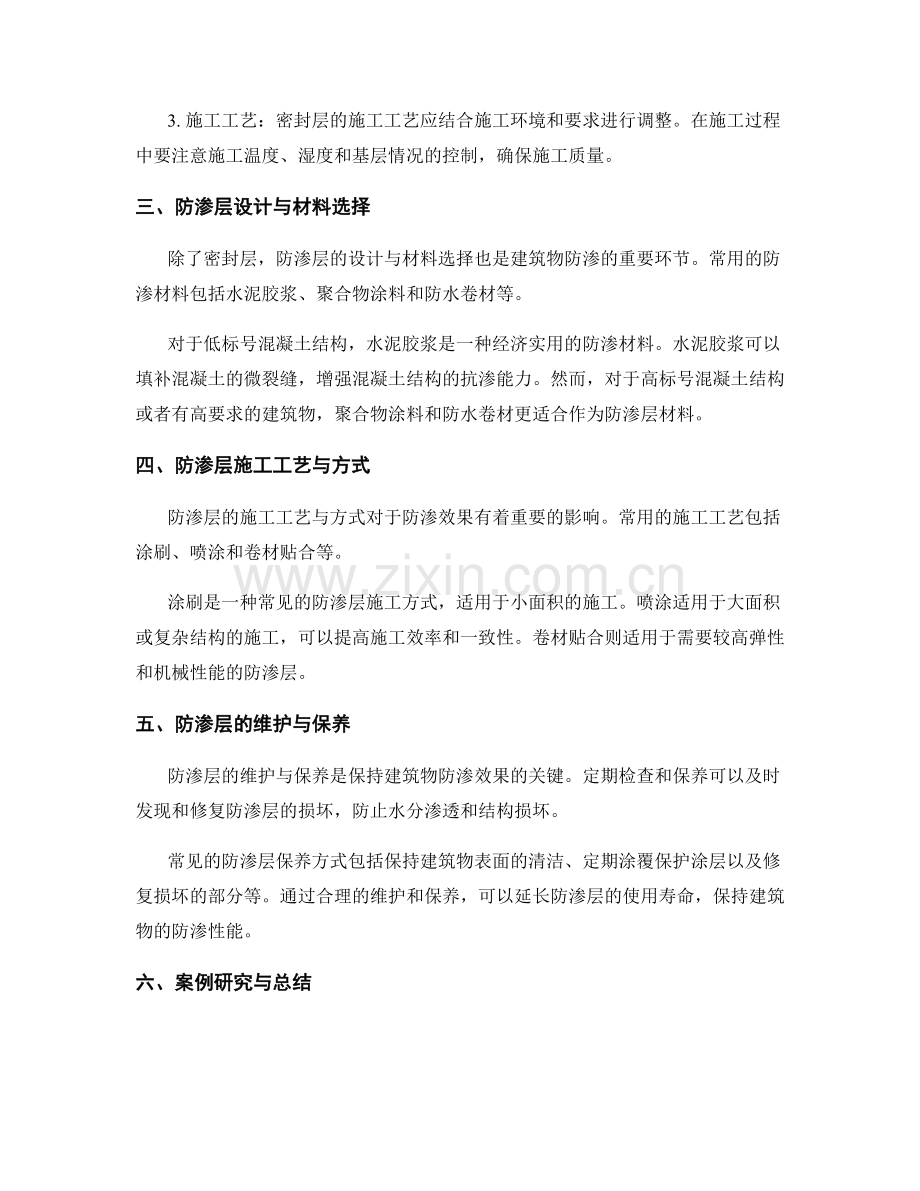 3.施工工艺：密封层的施工工艺应结合施工环境和要求进行调整。在施工过程中要注意施工温度、湿度和基层情况的控制，确保施工质量。

三、防渗层设计与材料选择

除了密封层，防渗层的设计与材料选择也是建筑物防渗的重要环节。常用的防渗材料包括水泥胶浆、聚合物涂料和防水卷材等。

对于低标号混凝土结构，水泥胶浆是一种经济实用的防渗材料。水泥胶浆可以填补混凝土的微裂缝，增强混凝土结构的抗渗能力。然而，对于高标号混凝土结构或者有高要求的建筑物，聚合物涂料和防水卷材更适合作为防渗层材料。

四、防渗层施工工艺与方式

防渗层的施工工艺与方式对于防渗效果有着重要的影响。常用的施工工艺包括涂刷、喷涂和卷材贴合等。

涂刷是一种常见的防渗层施工方式，适用于小面积的施工。喷涂适用于大面积或复杂结构的施工，可以提高施工效率和一致性。卷材贴合则适用于需要较高弹性和机械性能的防渗层。

五、防渗层的维护与保养

防渗层的维护与保养是保持建筑物防渗效果的关键。定期检查和保养可以及时发现和修复防渗层的损坏，防止水分渗透和结构损坏。

常见的防渗层保养方式包括保持建筑物表面的清洁、定期涂覆保护涂层以及修复损坏的部分等。通过合理的维护和保养，可以延长防渗层的使用寿命，保持建筑物的防渗性能。

六、案例研究与总结

www.zixin.com.cn